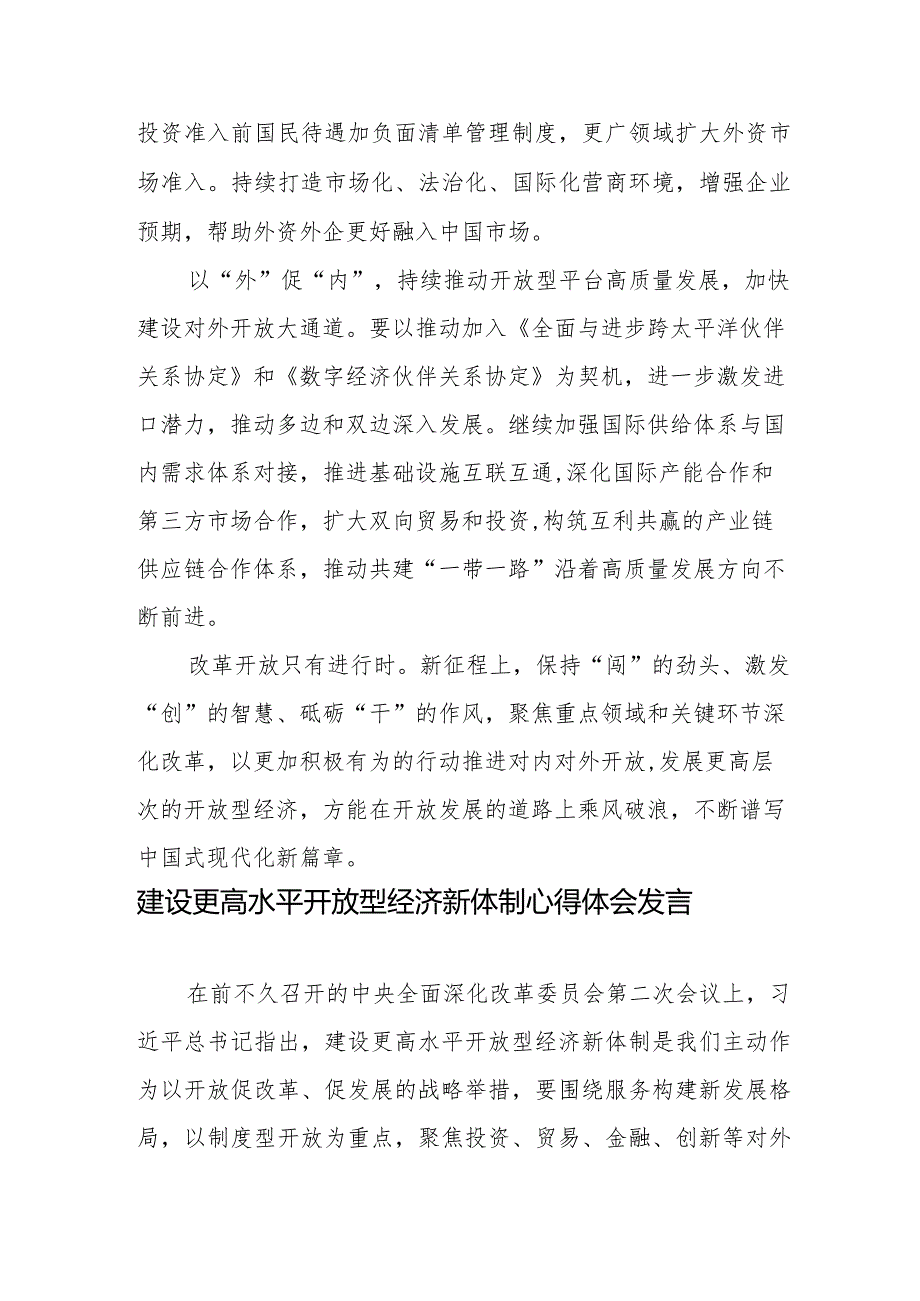 投资准入前国民待遇加负面清单管理制度，更广领域扩大外资市场准入。持续打造市场化、法治化、国际化营商环境，增强企业预期，帮助外资外企更好融入中国市场。

以“外”促“内”，持续推动开放型平台高质量发展，加快建设对外开放大通道。要以推动加入《全面与进步跨太平洋伙伴关系协定》和《数字经济伙伴关系协定》为契机，进一步激发进口潜力，推动多边和双边深入发展。继续加强国际供给体系与国内需求体系对接，推进基础设施互联互通,深化国际产能合作和第三方市场合作，扩大双向贸易和投资,构筑互利共赢的产业链供应链合作体系，推动共建“一带一路”沿着高质量发展方向不断前进。

改革开放只有进行时。新征程上，保持“闯”的劲头、激发“创”的智慧、砥砺“干”的作风，聚焦重点领域和关键环节深化改革，以更加积极有为的行动推进对内对外开放,发展更高层次的开放型经济，方能在开放发展的道路上乘风破浪，不断谱写中国式现代化新篇章。

建设更高水平开放型经济新体制心得体会发言

在前不久召开的中央全面深化改革委员会第二次会议上，习近平总书记指出，建设更高水平开放型经济新体制是我们主动作为以开放促改革、促发展的战略举措，要围绕服务构建新发展格局，以制度型开放为重点，聚焦投资、贸易、金融、创新等对外